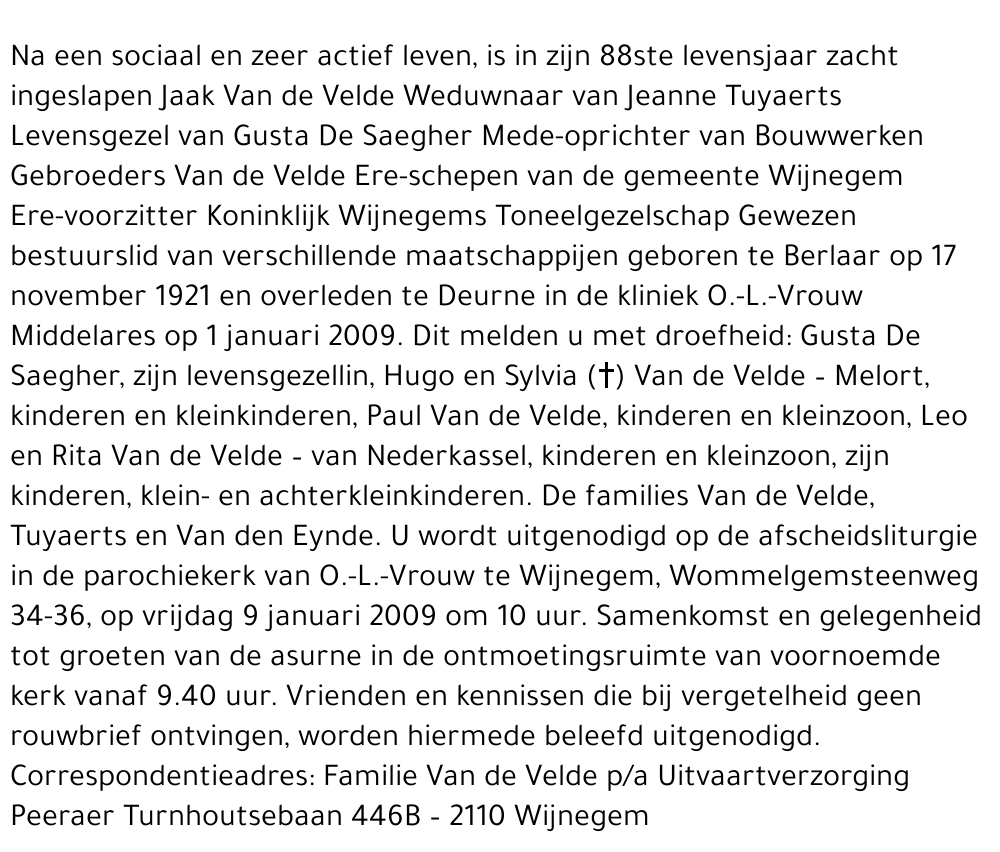 Na een sociaal en zeer actief leven, is in zijn 88ste levensjaar zacht ingeslapen Jaak Van de Velde Weduwnaar van Jeanne Tuyaerts Levensgezel van Gusta De Saegher Mede-oprichter van Bouwwerken Gebroeders Van de Velde Ere-schepen van de gemeente Wijnegem Ere-voorzitter Koninklijk Wijnegems Toneelgezelschap Gewezen bestuurslid van verschillende maatschappijen geboren te Berlaar op 17 november 1921 en overleden te Deurne in de kliniek O.-L.-Vrouw Middelares op 1 januari 2009. Dit melden u met droefheid: Gusta De Saegher, zijn levensgezellin, Hugo en Sylvia (†) Van de Velde - Melort, kinderen en kleinkinderen, Paul Van de Velde, kinderen en kleinzoon, Leo en Rita Van de Velde - van Nederkassel, kinderen en kleinzoon, zijn kinderen, klein- en achterkleinkinderen. De families Van de Velde, Tuyaerts en Van den Eynde. U wordt uitgenodigd op de afscheidsliturgie in de parochiekerk van O.-L.-Vrouw te Wijnegem, Wommelgemsteenweg 34-36, op vrijdag 9 januari 2009 om 10 uur. Samenkomst en gelegenheid tot groeten van de asurne in de ontmoetingsruimte van voornoemde kerk vanaf 9.40 uur. Vrienden en kennissen die bij vergetelheid geen rouwbrief ontvingen, worden hiermede beleefd uitgenodigd. Correspondentieadres: Familie Van de Velde p/a Uitvaartverzorging Peeraer Turnhoutsebaan 446B - 2110 Wijnegem